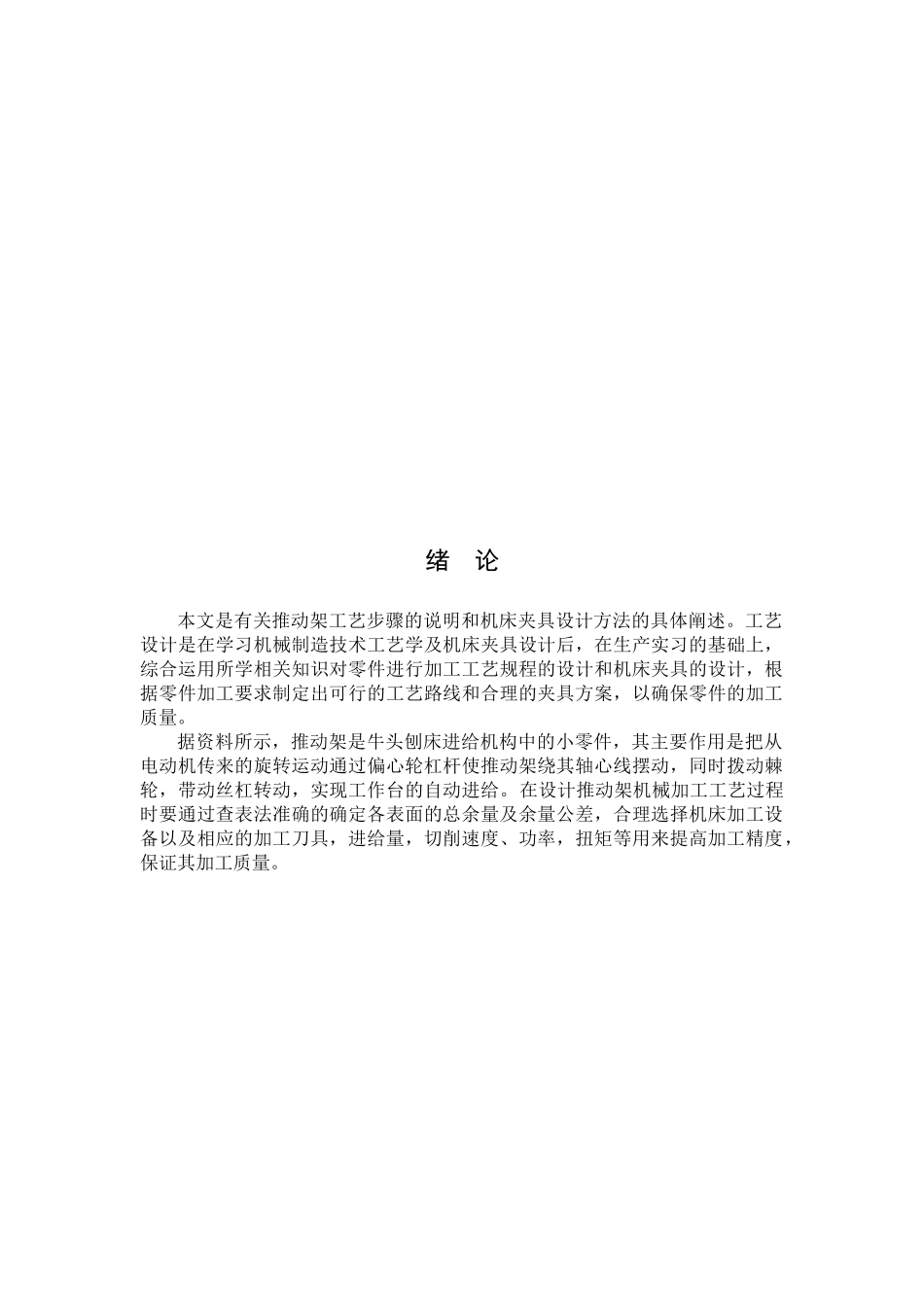 绪 论

本文是有关推动架工艺步骤的说明和机床夹具设计方法的具体阐述。工艺设计是在学习机械制造技术工艺学及机床夹具设计后，在生产实习的基础上，综合运用所学相关知识对零件进行加工工艺规程的设计和机床夹具的设计，根据零件加工要求制定出可行的工艺路线和合理的夹具方案，以确保零件的加工质量。

据资料所示，推动架是牛头刨床进给机构中的小零件，其主要作用是把从电动机传来的旋转运动通过偏心轮杠杆使推动架绕其轴心线摆动，同时拨动棘轮，带动丝杠转动，实现工作台的自动进给。在设计推动架机械加工工艺过程时要通过查表法准确的确定各表面的总余量及余量公差，合理选择机床加工设备以及相应的加工刀具，进给量，切削速度、功率，扭矩等用来提高加工精度，保证其加工质量。